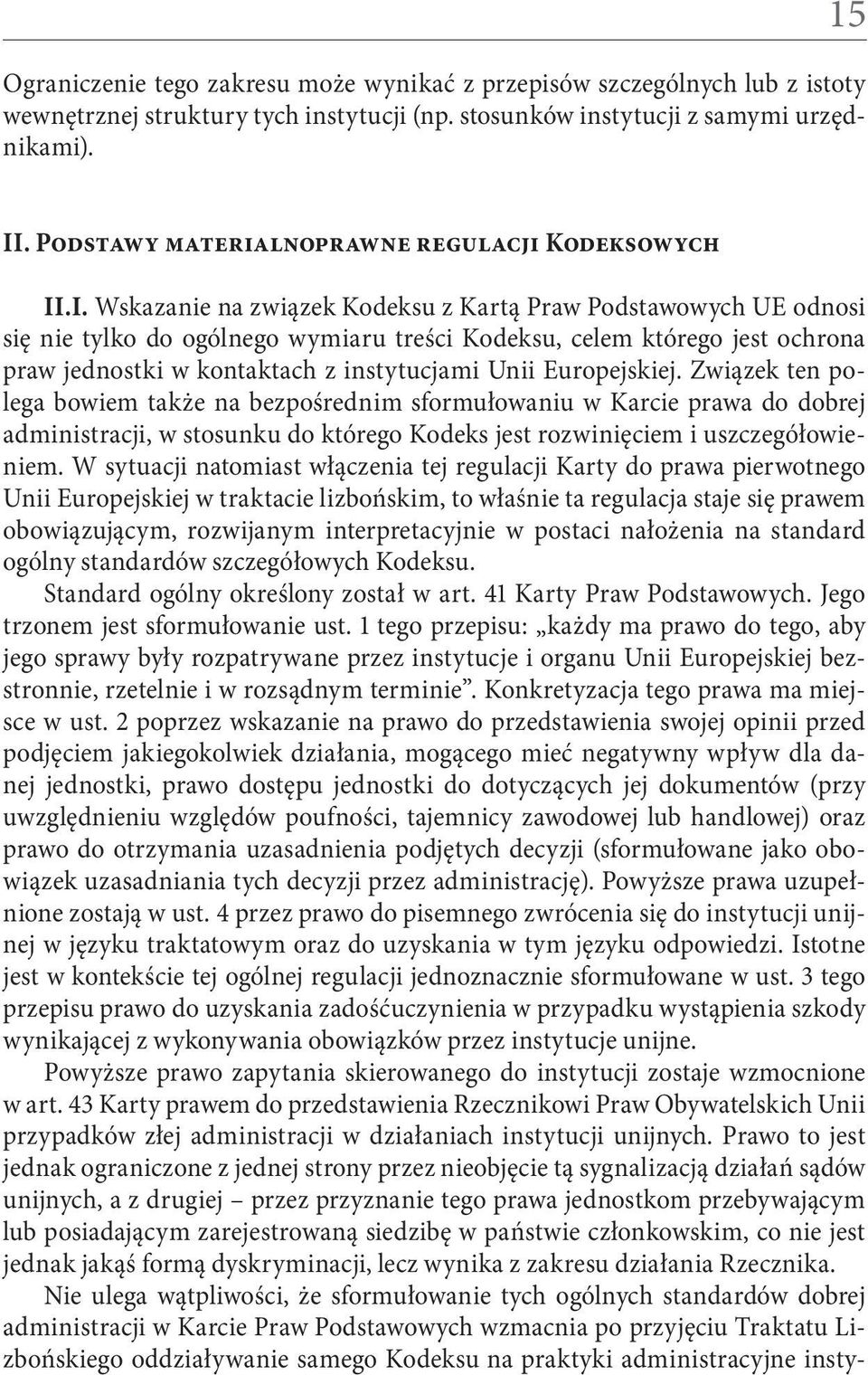 15

Ograniczenie tego zakresu może wynikać z przepisów szczególnych lub z istoty wewnętrznej struktury tych instytucji (np. stosunków instytucji z samymi urzędnikami).

II. Podstawy materialnoprawne regulacji Kodeksowych

II.I. Wskazanie na związek Kodeksu z Kartą Praw Podstawowych UE odnosi się nie tylko do ogólnego wymiaru treści Kodeksu, celem którego jest ochrona praw jednostki w kontaktach z instytucjami Unii Europejskiej. Związek ten polega bowiem także na bezpośrednim sformułowaniu w Karcie prawa do dobrej administracji, w stosunku do którego Kodeks jest rozwinięciem i uszczegółowieniem. W sytuacji natomiast włączenia tej regulacji Karty do prawa pierwotnego Unii Europejskiej w traktacie lizbońskim, to właśnie ta regulacja staje się prawem obowiązującym, rozwijanym interpretacyjnie w postaci nałożenia na standard ogólny standardów szczegółowych Kodeksu.

Standard ogólny określony został w art. 41 Karty Praw Podstawowych. Jego trzonem jest sformułowanie ust. 1 tego przepisu: „każdy ma prawo do tego, aby jego sprawy były rozpatrywane przez instytucje i organu Unii Europejskiej bezstronnie, rzetelnie i w rozsądnym terminie”. Konkretyzacja tego prawa ma miejsce w ust. 2 poprzez wskazanie na prawo do przedstawienia swojej opinii przed podjęciem jakiegokolwiek działania, mogącego mieć negatywny wpływ dla danej jednostki, prawo dostępu jednostki do dotyczących jej dokumentów (przy uwzględnieniu względów poufności, tajemnicy zawodowej lub handlowej) oraz prawo do otrzymania uzasadnienia podjętych decyzji (sformułowane jako obowiązek uzasadniania tych decyzji przez administrację). Powyższe prawa uzupełnione zostają w ust. 4 przez prawo do pisemnego zwrócenia się do instytucji unijnej w języku traktatowym oraz do uzyskania w tym języku odpowiedzi. Istotne jest w kontekście tej ogólnej regulacji jednoznacznie sformułowane w ust. 3 tego przepisu prawo do uzyskania zadośćuczynienia w przypadku wystąpienia szkody wynikającej z wykonywania obowiązków przez instytucje unijne.

Powyższe prawo zapytania skierowanego do instytucji zostaje wzmocnione w art. 43 Karty prawem do przedstawienia Rzecznikowi Praw Obywatelskich Unii przypadków złej administracji w działaniach instytucji unijnych. Prawo to jest jednak ograniczone z jednej strony przez nieobjęcie tą sygnalizacją działań sądów unijnych, a z drugiej – przez przyznanie tego prawa jednostkom przebywającym lub posiadającym zarejestrowaną siedzibę w państwie członkowskim, co nie jest jednak jakąś formą dyskryminacji, lecz wynika z zakresu działania Rzecznika.

Nie ulega wątpliwości, że sformułowanie tych ogólnych standardów dobrej administracji w Karcie Praw Podstawowych wzmacnia po przyjęciu Traktatu Lizbońskiego oddziaływanie samego Kodeksu na praktyki administracyjne insty-